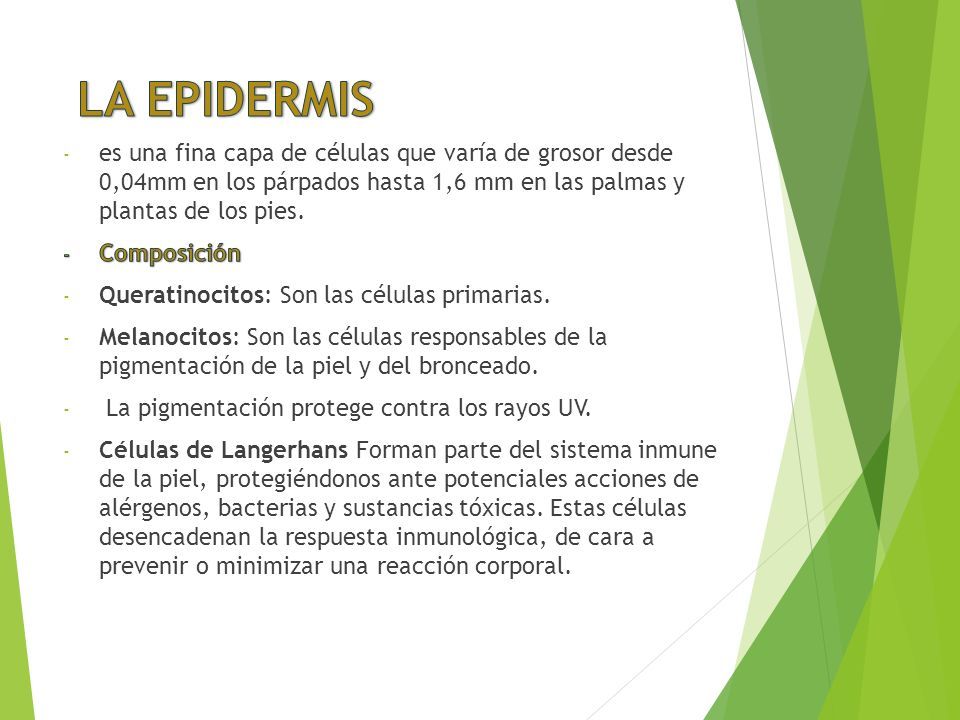 LA EPIDERMIS

- es una fina capa de células que varía de grosor desde 0,04mm en los párpados hasta 1,6 mm en las palmas y plantas de los pies.

- Composición

- Queratinocitos: Son las células primarias.

- Melanocitos: Son las células responsables de la pigmentación de la piel y del bronceado.

- La pigmentación protege contra los rayos UV.

- Células de Langerhans Forman parte del sistema inmune de la piel, protegiéndonos ante potenciales acciones de alérgenos, bacterias y sustancias tóxicas. Estas células desencadenan la respuesta inmunológica, de cara a prevenir o minimizar una reacción corporal.